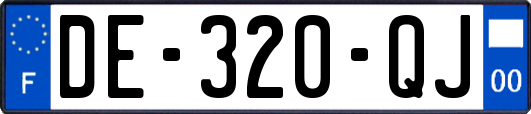 F

DE-320-QJ

00